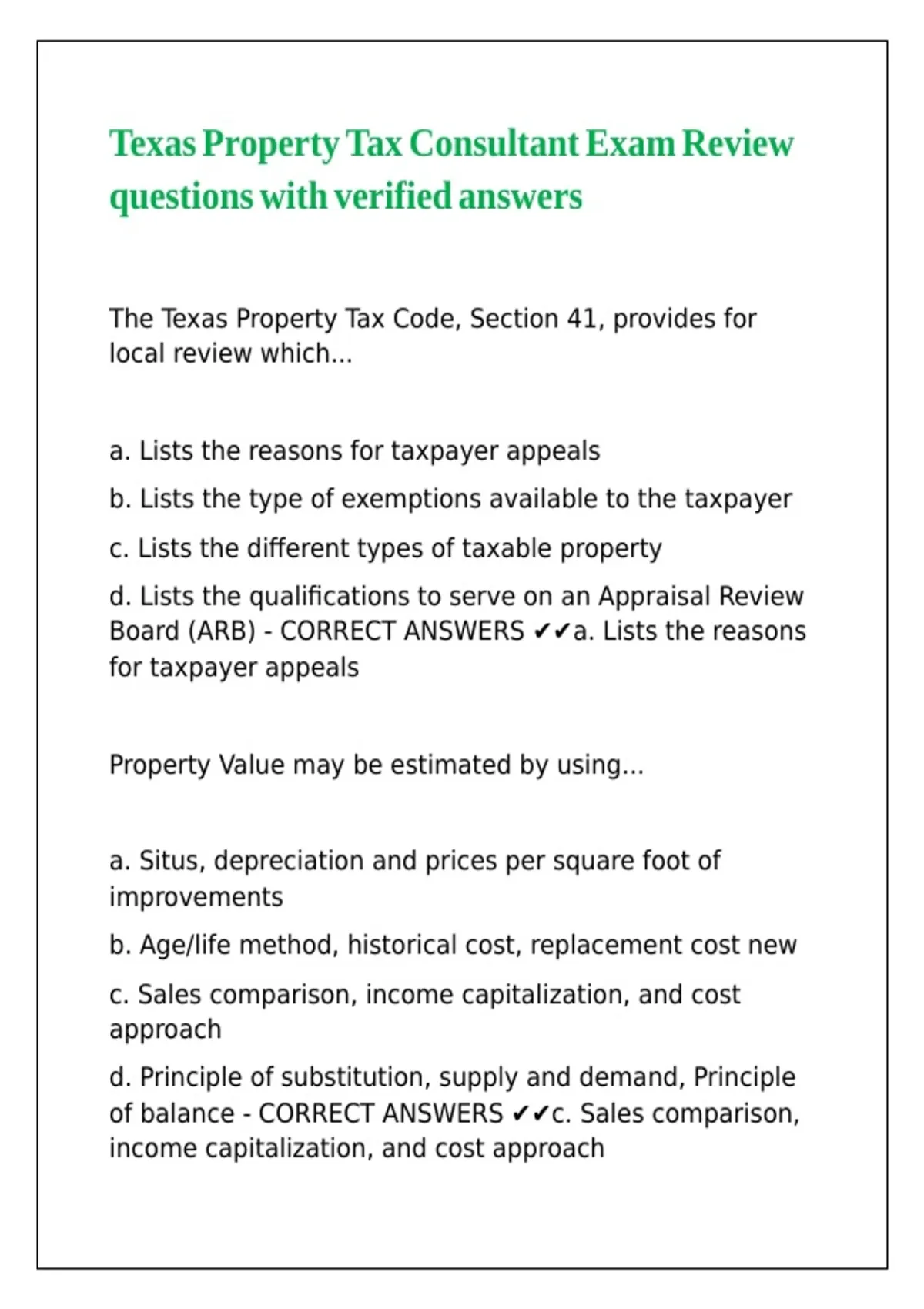 Texas Property Tax Consultant Exam Review questions with verified answers

The Texas Property Tax Code, Section 41, provides for local review which...

a. Lists the reasons for taxpayer appeals

b. Lists the type of exemptions available to the taxpayer

c. Lists the different types of taxable property

d. Lists the qualifications to serve on an Appraisal Review Board (ARB) - CORRECT ANSWERS ✔✔a. Lists the reasons for taxpayer appeals

Property Value may be estimated by using...

a. Situs, depreciation and prices per square foot of improvements

b. Age/life method, historical cost, replacement cost new

c. Sales comparison, income capitalization, and cost approach

d. Principle of substitution, supply and demand, Principle of balance - CORRECT ANSWERS ✔✔c. Sales comparison, income capitalization, and cost approach